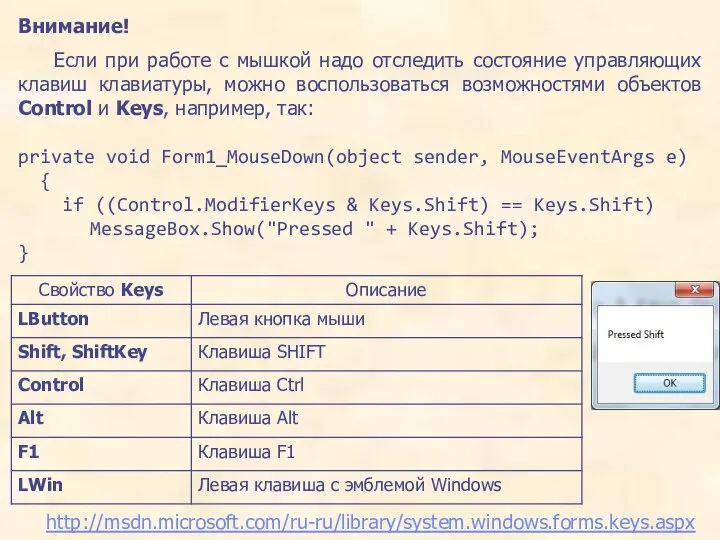 Внимание!

Если при работе с мышкой надо отследить состояние управляющих клавиш клавиатуры, можно воспользоваться возможностями объектов Control и Keys, например, так:

private void Form1_MouseDown(object sender, MouseEventArgs e)
{
if ((Control.ModifierKeys & Keys.Shift) == Keys.Shift)
MessageBox.Show("Pressed " + Keys.Shift);
}

| Свойство Keys | Описание |
|---|---|
| LButton | Левая кнопка мыши |
| Shift, ShiftKey | Клавиша SHIFT |
| Control | Клавиша Ctrl |
| Alt | Клавиша Alt |
| F1 | Клавиша F1 |
| LWin | Левая клавиша с эмблемой Windows |

Pressed Shift

OK

http://msdn.microsoft.com/ru-ru/library/system.windows.forms.keys.aspx